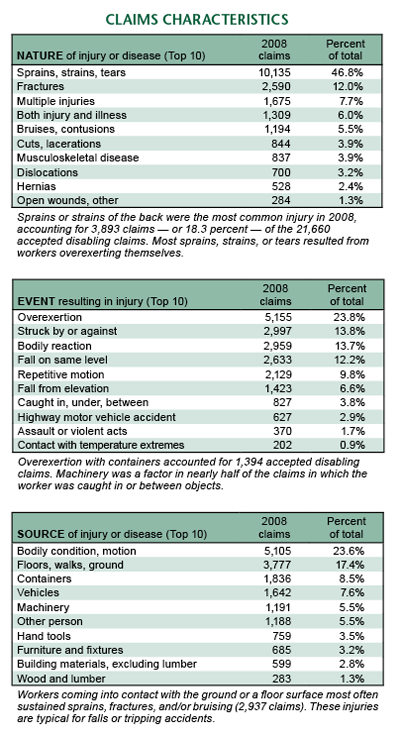 CLAIMS CHARACTERISTICS

| NATURE of injury or disease (Top 10) | 2008 claims | Percent of total |
|---|---|---|
| Sprains, strains, tears | 10,135 | 46.8% |
| Fractures | 2,590 | 12.0% |
| Multiple injuries | 1,675 | 7.7% |
| Both injury and illness | 1,309 | 6.0% |
| Bruises, contusions | 1,194 | 5.5% |
| Cuts, lacerations | 844 | 3.9% |
| Musculoskeletal disease | 837 | 3.9% |
| Dislocations | 700 | 3.2% |
| Hernias | 528 | 2.4% |
| Open wounds, other | 284 | 1.3% |

Sprains or strains of the back were the most common injury in 2008, accounting for 3,893 claims — or 18.3 percent — of the 21,660 accepted disabling claims. Most sprains, strains, or tears resulted from workers overexerting themselves.

| EVENT resulting in injury (Top 10) | 2008 claims | Percent of total |
|---|---|---|
| Overexertion | 5,155 | 23.8% |
| Struck by or against | 2,997 | 13.8% |
| Bodily reaction | 2,959 | 13.7% |
| Fall on same level | 2,633 | 12.2% |
| Repetitive motion | 2,129 | 9.8% |
| Fall from elevation | 1,423 | 6.6% |
| Caught in, under, between | 827 | 3.8% |
| Highway motor vehicle accident | 627 | 2.9% |
| Assault or violent acts | 370 | 1.7% |
| Contact with temperature extremes | 202 | 0.9% |

Overexertion with containers accounted for 1,394 accepted disabling claims. Machinery was a factor in nearly half of the claims in which the worker was caught in or between objects.

| SOURCE of injury or disease (Top 10) | 2008 claims | Percent of total |
|---|---|---|
| Bodily condition, motion | 5,105 | 23.6% |
| Floors, walks, ground | 3,777 | 17.4% |
| Containers | 1,836 | 8.5% |
| Vehicles | 1,642 | 7.6% |
| Machinery | 1,191 | 5.5% |
| Other person | 1,188 | 5.5% |
| Hand tools | 759 | 3.5% |
| Furniture and fixtures | 685 | 3.2% |
| Building materials, excluding lumber | 599 | 2.8% |
| Wood and lumber | 283 | 1.3% |

Workers coming into contact with the ground or a floor surface most often sustained sprains, fractures, and/or bruising (2,937 claims). These injuries are typical for falls or tripping accidents.